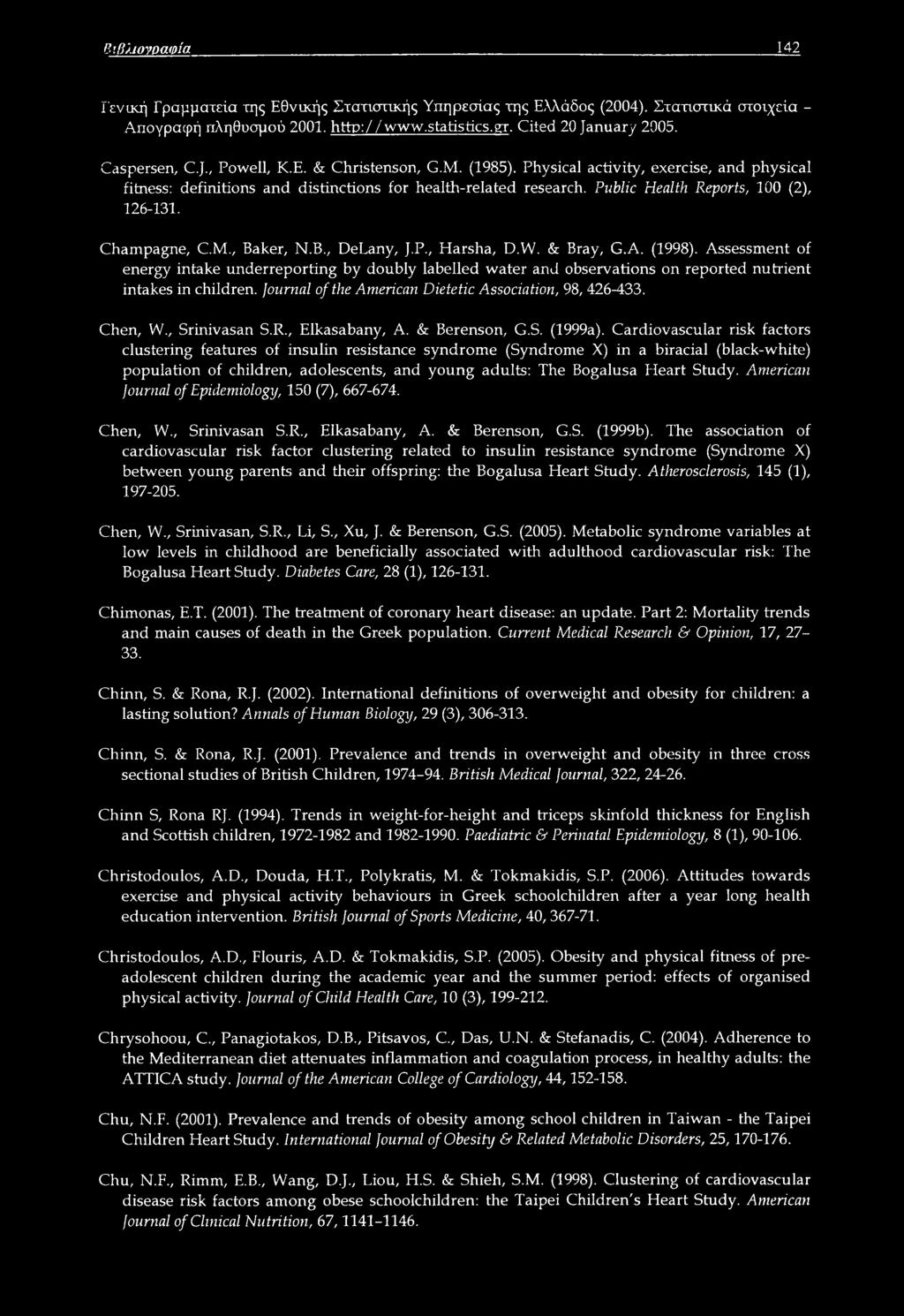 Βιβλιογραφία 142

Γενική Γραμματεία της Εθνικής Στατιστικής Υπηρεσίας της Ελλάδος (2004). Στατιστικά στοιχεία - Απογραφή πληθυσμού 2001. http://www.statistics.gr. Cited 20 January 2005.

Caspersen, C.J., Powell, K.E. & Christenson, G.M. (1985). Physical activity, exercise, and physical fitness: definitions and distinctions for health-related research. Public Health Reports, 100 (2), 126-131.

Champagne, C.M., Baker, N.B., DeLany, J.P., Harsha, D.W. & Bray, G.A. (1998). Assessment of energy intake underreporting by doubly labelled water and observations on reported nutrient intakes in children. Journal of the American Dietetic Association, 98, 426-433.

Chen, W., Srinivasan S.R., Elkasabany, A. & Berenson, G.S. (1999a). Cardiovascular risk factors clustering features of insulin resistance syndrome (Syndrome X) in a biracial (black-white) population of children, adolescents, and young adults: The Bogalusa Heart Study. American Journal of Epidemiology, 150 (7), 667-674.

Chen, W., Srinivasan S.R., Elkasabany, A. & Berenson, G.S. (1999b). The association of cardiovascular risk factor clustering related to insulin resistance syndrome (Syndrome X) between young parents and their offspring: the Bogalusa Heart Study. Atherosclerosis, 145 (1), 197-205.

Chen, W., Srinivasan, S.R., Li, S., Xu, J. & Berenson, G.S. (2005). Metabolic syndrome variables at low levels in childhood are beneficially associated with adulthood cardiovascular risk: The Bogalusa Heart Study. Diabetes Care, 28 (1), 126-131.

Chimonas, E.T. (2001). The treatment of coronary heart disease: an update. Part 2: Mortality trends and main causes of death in the Greek population. Current Medical Research & Opinion, 17, 27-33.

Chinn, S. & Rona, R.J. (2002). International definitions of overweight and obesity for children: a lasting solution? Annals of Human Biology, 29 (3), 306-313.

Chinn, S. & Rona, R.J. (2001). Prevalence and trends in overweight and obesity in three cross sectional studies of British Children, 1974-94. British Medical Journal, 322, 24-26.

Chinn S, Rona RJ. (1994). Trends in weight-for-height and triceps skinfold thickness for English and Scottish children, 1972-1982 and 1982-1990. Paediatric & Perinatal Epidemiology, 8 (1), 90-106.

Christodoulos, A.D., Douda, H.T., Polykratis, M. & Tokmakidis, S.P. (2006). Attitudes towards exercise and physical activity behaviours in Greek schoolchildren after a year long health education intervention. British Journal of Sports Medicine, 40, 367-71.

Christodoulos, A.D., Flouris, A.D. & Tokmakidis, S.P. (2005). Obesity and physical fitness of pre-adolescent children during the academic year and the summer period: effects of organised physical activity. Journal of Child Health Care, 10 (3), 199-212.

Chrysohoou, C., Panagiotakos, D.B., Pitsavos, C., Das, U.N. & Stefanadis, C. (2004). Adherence to the Mediterranean diet attenuates inflammation and coagulation process, in healthy adults: the ATTICA study. Journal of the American College of Cardiology, 44, 152-158.

Chu, N.F. (2001). Prevalence and trends of obesity among school children in Taiwan - the Taipei Children Heart Study. International Journal of Obesity & Related Metabolic Disorders, 25, 170-176.

Chu, N.F., Rimm, E.B., Wang, D.J., Liou, H.S. & Shieh, S.M. (1998). Clustering of cardiovascular disease risk factors among obese schoolchildren: the Taipei Children's Heart Study. American Journal of Clinical Nutrition, 67, 1141-1146.